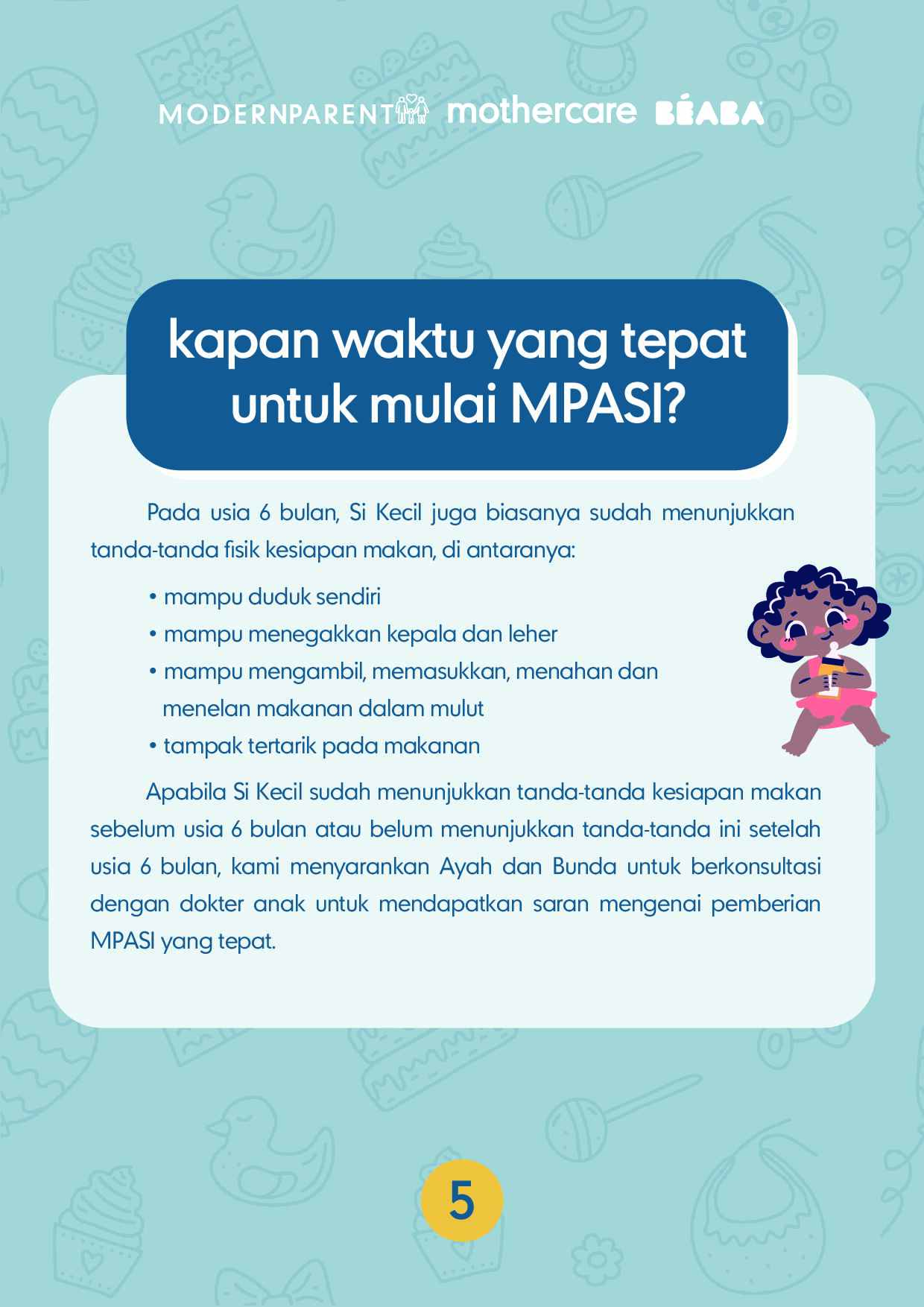 MODERNPARENT mothercare BÉABA

kapan waktu yang tepat untuk mulai MPASI?

Pada usia 6 bulan, Si Kecil juga biasanya sudah menunjukkan tanda-tanda fisik kesiapan makan, di antaranya:

• mampu duduk sendiri
• mampu menegakkan kepala dan leher
• mampu mengambil, memasukkan, menahan dan menelan makanan dalam mulut
• tampak tertarik pada makanan

Apabila Si Kecil sudah menunjukkan tanda-tanda kesiapan makan sebelum usia 6 bulan atau belum menunjukkan tanda-tanda ini setelah usia 6 bulan, kami menyarankan Ayah dan Bunda untuk berkonsultasi dengan dokter anak untuk mendapatkan saran mengenai pemberian MPASI yang tepat.

5